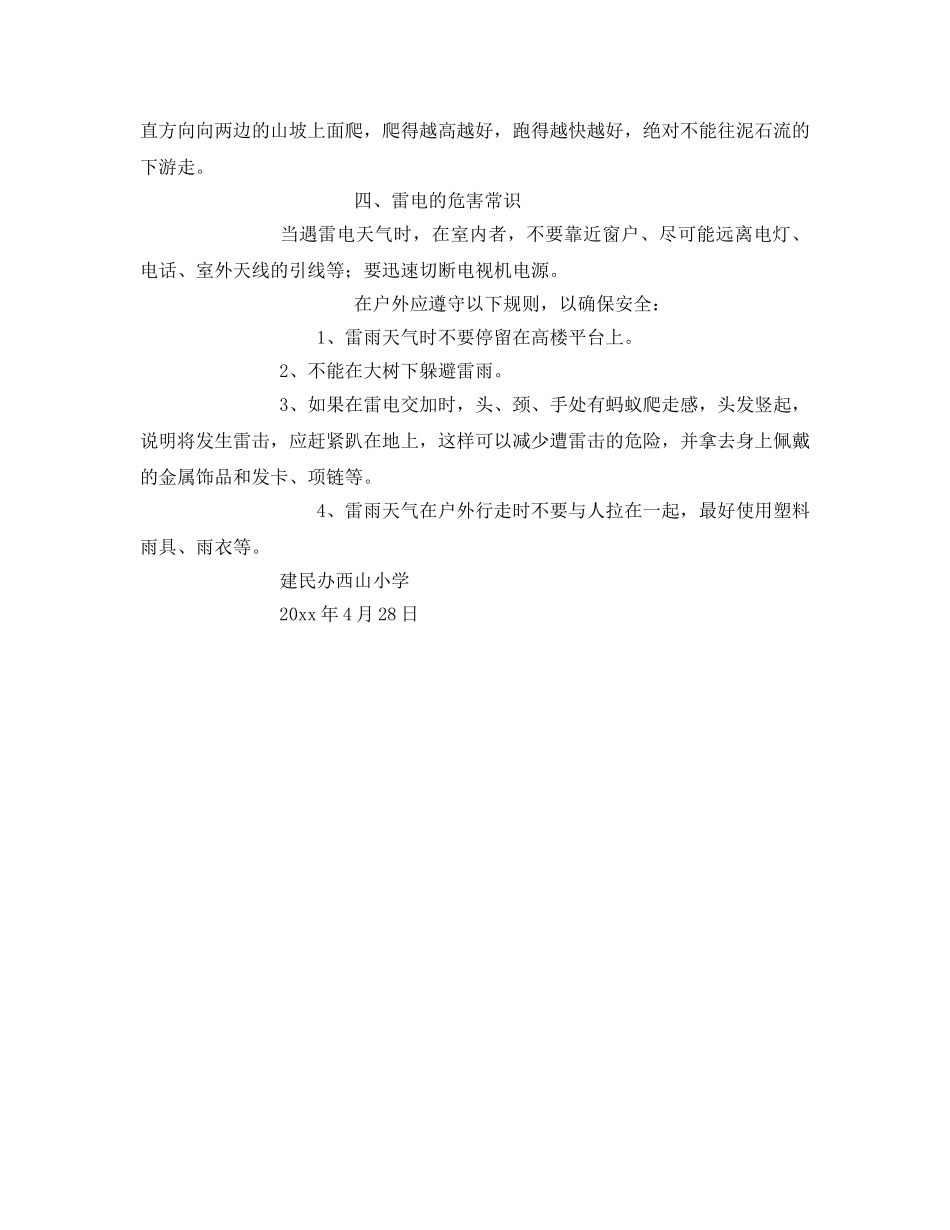 直方向向两边的山坡上面爬，爬得越高越好，跑得越快越好，绝对不能往泥石流的下游走。

四、雷电的危害常识

当遇雷电天气时，在室内者，不要靠近窗户、尽可能远离电灯、电话、室外天线的引线等；要迅速切断电视机电源。

在户外应遵守以下规则，以确保安全：

1、雷雨天气时不要停留在高楼平台上。

2、不能在大树下躲避雷雨。

3、如果在雷电交加时，头、颈、手处有蚂蚁爬走感，头发竖起，说明将发生雷击，应赶紧趴在地上，这样可以减少遭雷击的危险，并拿去身上佩戴的金属饰品和发卡、项链等。

4、雷雨天气在户外行走时不要与人拉在一起，最好使用塑料雨具、雨衣等。

建民办西山小学

20xx 年 4 月 28 日